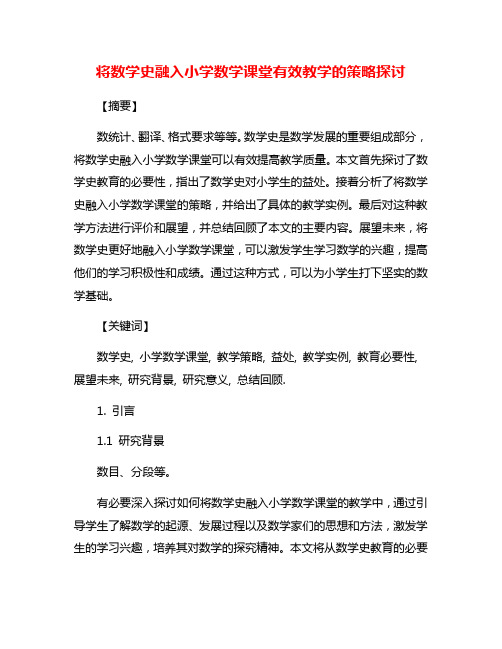 将数学史融入小学数学课堂有效教学的策略探讨

【摘要】

数统计、翻译、格式要求等等。数学史是数学发展的重要组成部分，将数学史融入小学数学课堂可以有效提高教学质量。本文首先探讨了数学史教育的必要性，指出了数学史对小学生的益处。接着分析了将数学史融入小学数学课堂的策略，并给出了具体的教学实例。最后对这种教学方法进行评价和展望，并总结回顾了本文的主要内容。展望未来，将数学史更好地融入小学数学课堂，可以激发学生学习数学的兴趣，提高他们的学习积极性和成绩。通过这种方式，可以为小学生打下坚实的数学基础。

【关键词】

数学史, 小学数学课堂, 教学策略, 益处, 教学实例, 教育必要性, 展望未来, 研究背景, 研究意义, 总结回顾.

1. 引言

1.1 研究背景

数目、分段等。

有必要深入探讨如何将数学史融入小学数学课堂的教学中，通过引导学生了解数学的起源、发展过程以及数学家们的思想和方法，激发学生的学习兴趣，培养其对数学的探究精神。本文将从数学史教育的必要